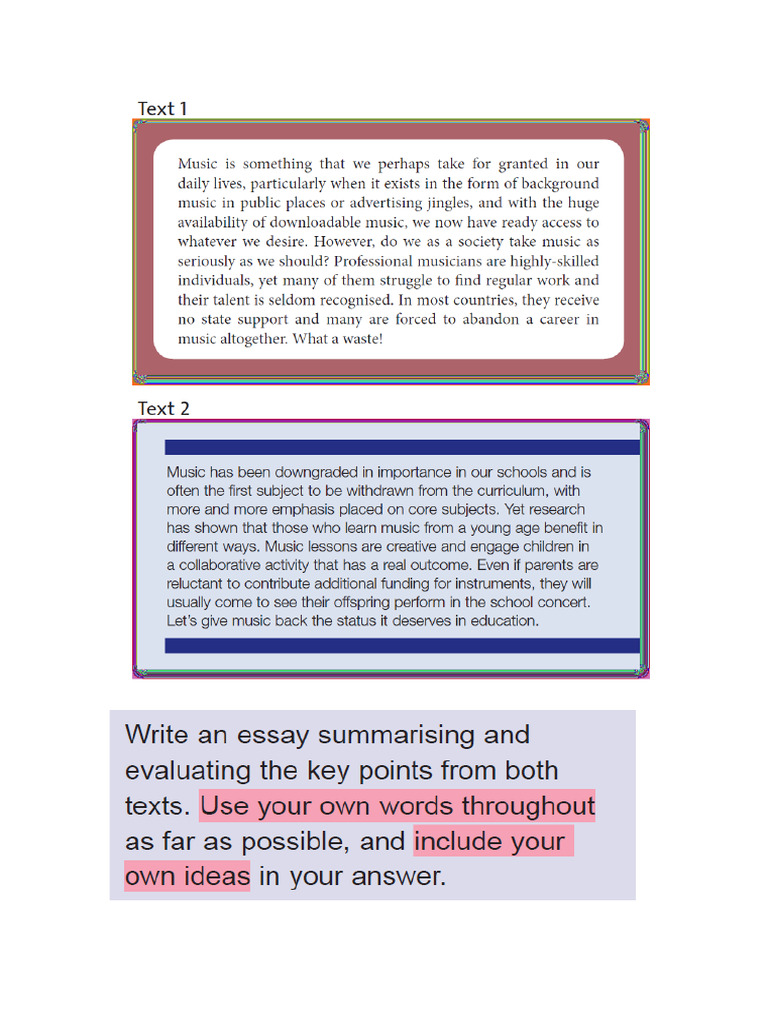 Text 1

Music is something that we perhaps take for granted in our daily lives, particularly when it exists in the form of background music in public places or advertising jingles, and with the huge availability of downloadable music, we now have ready access to whatever we desire. However, do we as a society take music as seriously as we should? Professional musicians are highly-skilled individuals, yet many of them struggle to find regular work and their talent is seldom recognised. In most countries, they receive no state support and many are forced to abandon a career in music altogether. What a waste!

Text 2

Music has been downgraded in importance in our schools and is often the first subject to be withdrawn from the curriculum, with more and more emphasis placed on core subjects. Yet research has shown that those who learn music from a young age benefit in different ways. Music lessons are creative and engage children in a collaborative activity that has a real outcome. Even if parents are reluctant to contribute additional funding for instruments, they will usually come to see their offspring perform in the school concert. Let's give music back the status it deserves in education.

Write an essay summarising and evaluating the key points from both texts. Use your own words throughout as far as possible, and include your own ideas in your answer.